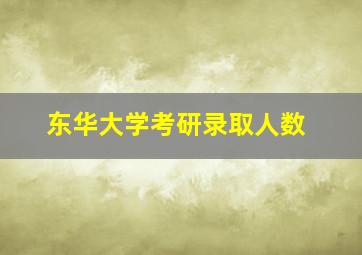 东华大学考研录取人数